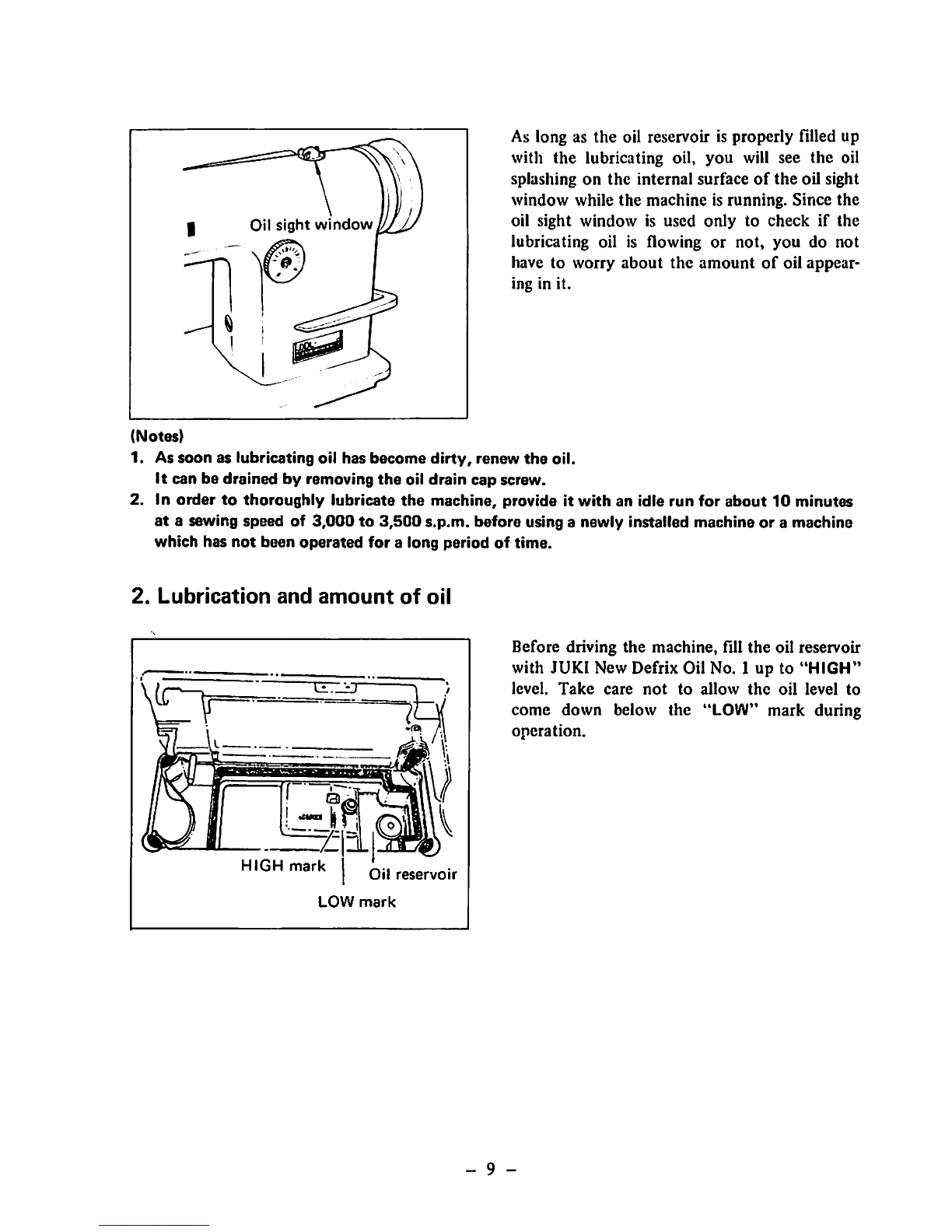 Oil sight window

As long as the oil reservoir is properly filled up with the lubricating oil, you will see the oil splashing on the internal surface of the oil sight window while the machine is running. Since the oil sight window is used only to check if the lubricating oil is flowing or not, you do not have to worry about the amount of oil appearing in it.

(Notes)
1. As soon as lubricating oil has become dirty, renew the oil.
It can be drained by removing the oil drain cap screw.
2. In order to thoroughly lubricate the machine, provide it with an idle run for about 10 minutes at a sewing speed of 3,000 to 3,500 s.p.m. before using a newly installed machine or a machine which has not been operated for a long period of time.

2. Lubrication and amount of oil

HIGH mark
Oil reservoir
LOW mark

Before driving the machine, fill the oil reservoir with JUKI New Defrix Oil No. 1 up to "HIGH" level. Take care not to allow the oil level to come down below the "LOW" mark during operation.

– 9 –